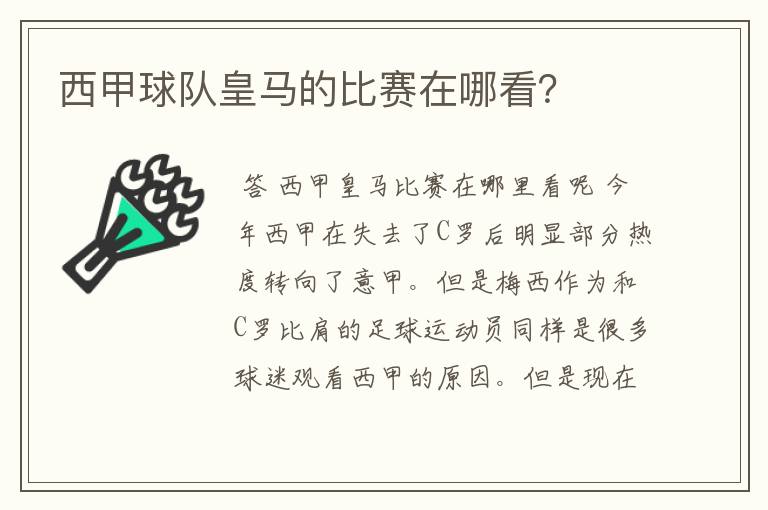 西甲球队皇马的比赛在哪看?

答 西甲皇马比赛在哪里看呢 今年西甲在失去了C罗后明显部分热度转向了意甲。但是梅西作为和C罗比肩的足球运动员同样是很多球迷观看西甲的原因。但是现在